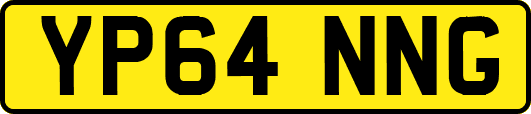 YP64 NNG